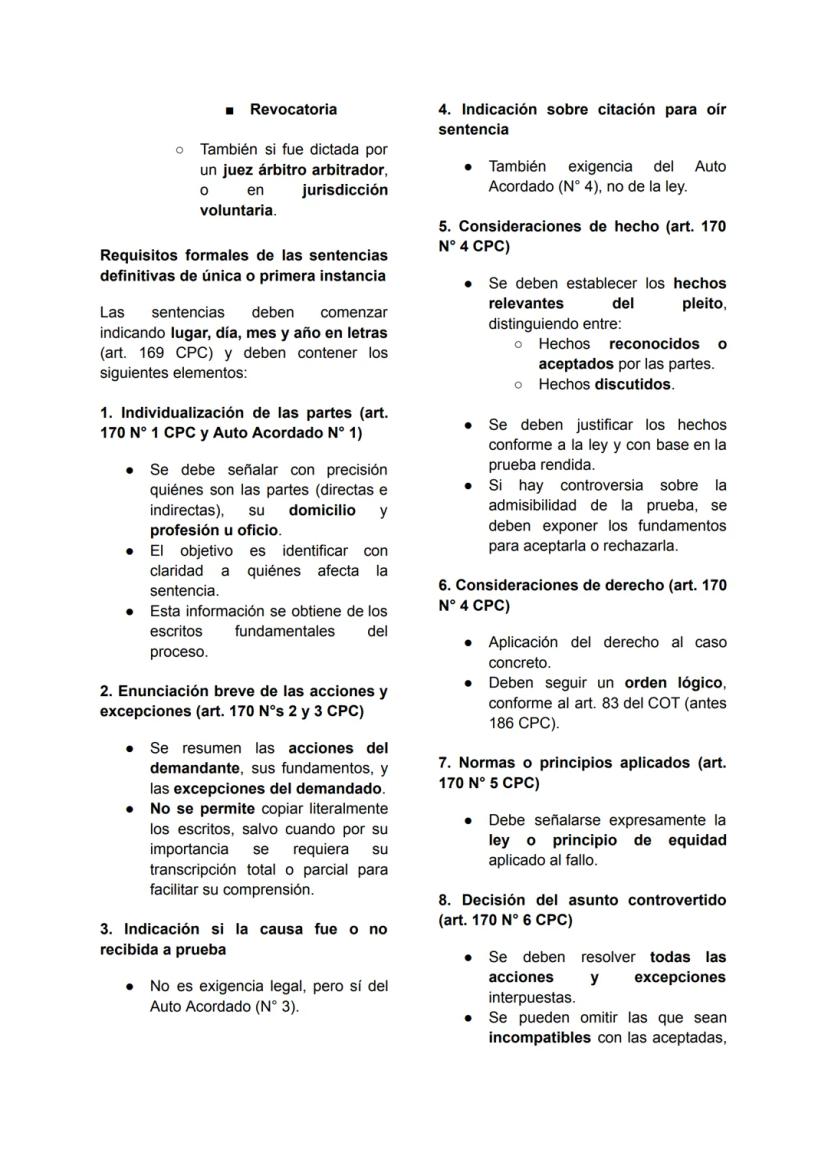 ■ Revocatoria

○ También si fue dictada por un juez árbitro arbitrador, o en jurisdicción voluntaria.

Requisitos formales de las sentencias definitivas de única o primera instancia

Las sentencias deben comenzar indicando lugar, día, mes y año en letras (art. 169 CPC) y deben contener los siguientes elementos:

1. Individualización de las partes (art. 170 N° 1 CPC y Auto Acordado N° 1)

● Se debe señalar con precisión quiénes son las partes (directas e indirectas), su domicilio y profesión u oficio.
● El objetivo es identificar con claridad a quiénes afecta la sentencia.
● Esta información se obtiene de los escritos fundamentales del proceso.

2. Enunciación breve de las acciones y excepciones (art. 170 N°s 2 y 3 CPC)

● Se resumen las acciones del demandante, sus fundamentos, y las excepciones del demandado.
● No se permite copiar literalmente los escritos, salvo cuando por su importancia se requiera su transcripción total o parcial para facilitar su comprensión.

3. Indicación si la causa fue o no recibida a prueba

● No es exigencia legal, pero sí del Auto Acordado (N° 3).

4. Indicación sobre citación para oír sentencia

● También exigencia del Auto Acordado (N° 4), no de la ley.

5. Consideraciones de hecho (art. 170 N° 4 CPC)

● Se deben establecer los hechos relevantes del pleito, distinguiendo entre:
○ Hechos reconocidos o aceptados por las partes.
○ Hechos discutidos.

● Se deben justificar los hechos conforme a la ley y con base en la prueba rendida.
● Si hay controversia sobre la admisibilidad de la prueba, se deben exponer los fundamentos para aceptarla o rechazarla.

6. Consideraciones de derecho (art. 170 N° 4 CPC)

● Aplicación del derecho al caso concreto.
● Deben seguir un orden lógico, conforme al art. 83 del COT (antes 186 CPC).

7. Normas o principios aplicados (art. 170 N° 5 CPC)

● Debe señalarse expresamente la ley o principio de equidad aplicado al fallo.

8. Decisión del asunto controvertido (art. 170 N° 6 CPC)

● Se deben resolver todas las acciones y excepciones interpuestas.
● Se pueden omitir las que sean incompatibles con las aceptadas,